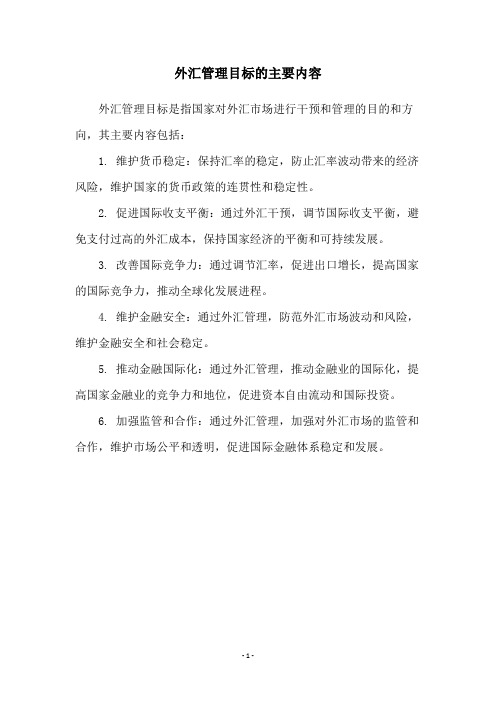 外汇管理目标的主要内容

外汇管理目标是指国家对外汇市场进行干预和管理的目的和方向，其主要内容包括：

1. 维护货币稳定：保持汇率的稳定，防止汇率波动带来的经济风险，维护国家的货币政策的连贯性和稳定性。

2. 促进国际收支平衡：通过外汇干预，调节国际收支平衡，避免支付过高的外汇成本，保持国家经济的平衡和可持续发展。

3. 改善国际竞争力：通过调节汇率，促进出口增长，提高国家的国际竞争力，推动全球化发展进程。

4. 维护金融安全：通过外汇管理，防范外汇市场波动和风险，维护金融安全和社会稳定。

5. 推动金融国际化：通过外汇管理，推动金融业的国际化，提高国家金融业的竞争力和地位，促进资本自由流动和国际投资。

6. 加强监管和合作：通过外汇管理，加强对外汇市场的监管和合作，维护市场公平和透明，促进国际金融体系稳定和发展。

- 1 -